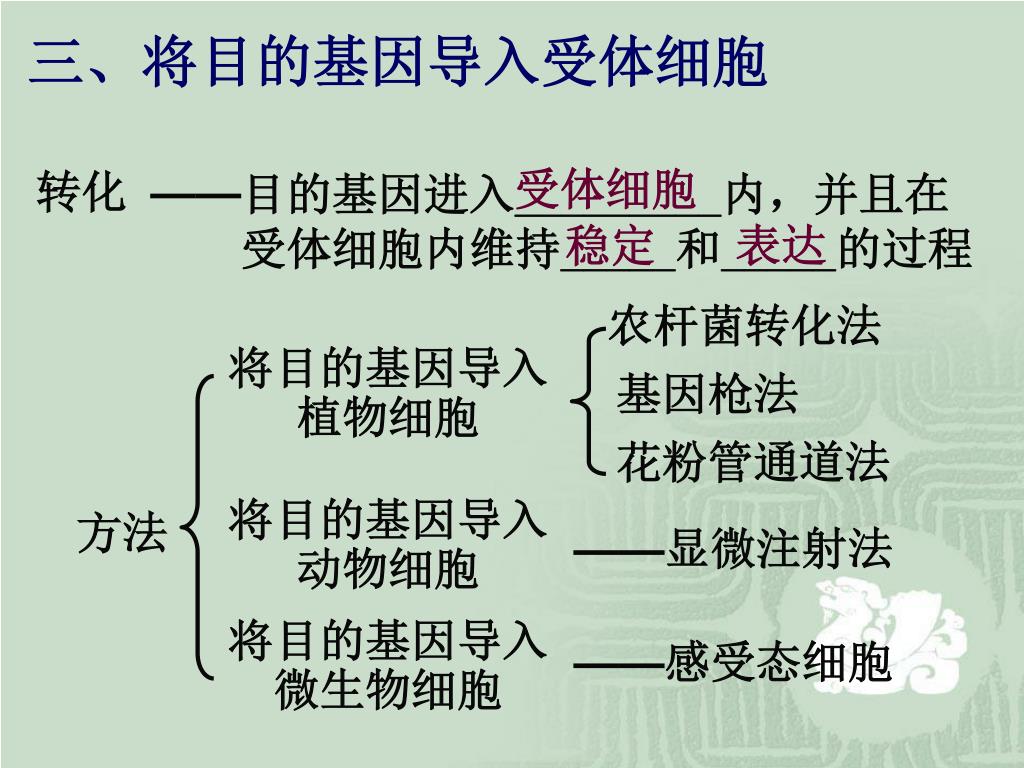 三、将目的基因导入受体细胞

转化 ——目的基因进入受体细胞内，并且在受体细胞内维持稳定和表达的过程

方法

将目的基因导入植物细胞

农杆菌转化法

基因枪法

花粉管通道法

将目的基因导入动物细胞

——显微注射法

将目的基因导入微生物细胞

——感受态细胞